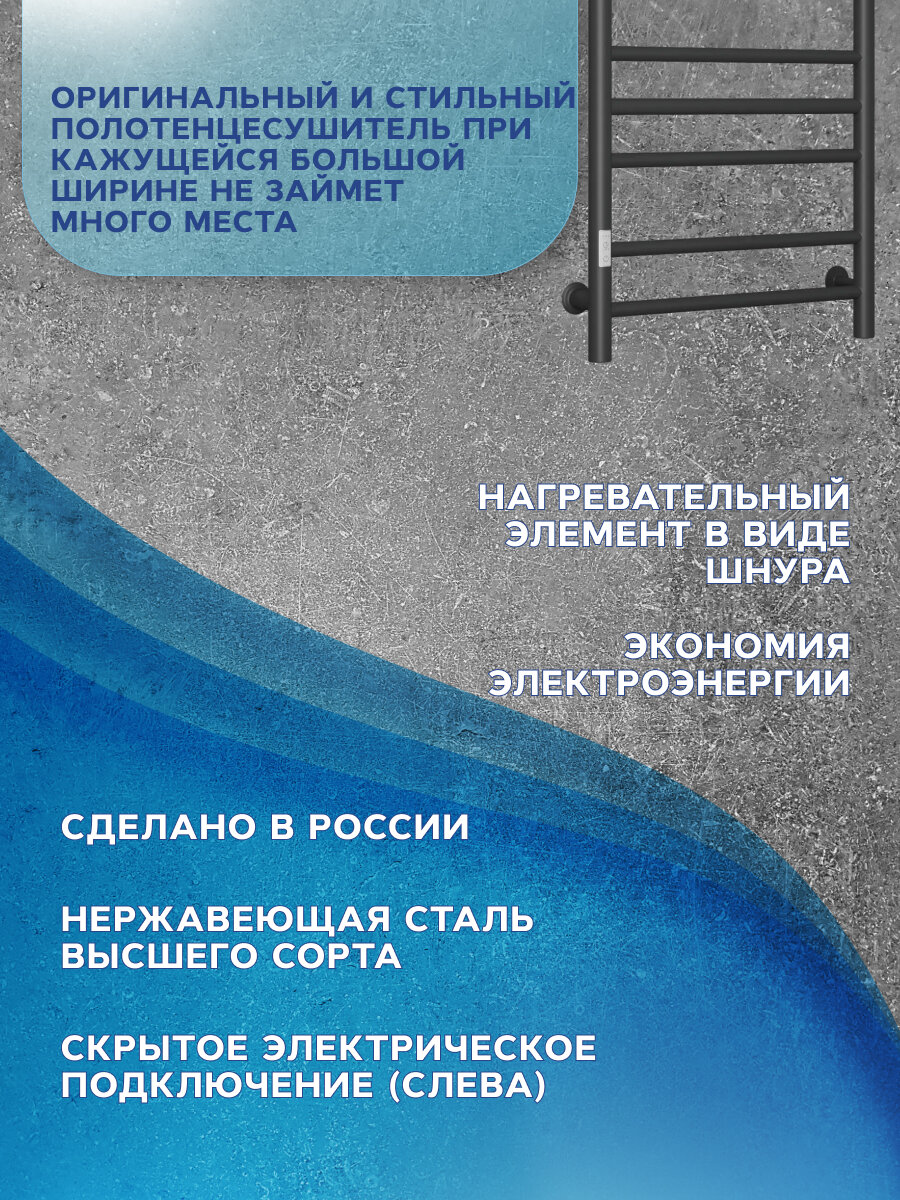 ОРИГИНАЛЬНЫЙ И СТИЛЬНЫЙ ПОЛОТЕНЦЕСУШИТЕЛЬ ПРИ КАЖУЩЕЙСЯ БОЛЬШОЙ ШИРИНЕ НЕ ЗАЙМЕТ МНОГО МЕСТА

НАГРЕВАТЕЛЬНЫЙ ЭЛЕМЕНТ В ВИДЕ ШНУРА

ЭКОНОМИЯ ЭЛЕКТРОЭНЕРГИИ

СДЕЛАНО В РОССИИ

НЕРЖАВЕЮЩАЯ СТАЛЬ ВЫСШЕГО СОРТА

СКРЫТОЕ ЭЛЕКТРИЧЕСКОЕ ПОДКЛЮЧЕНИЕ (СЛЕВА)